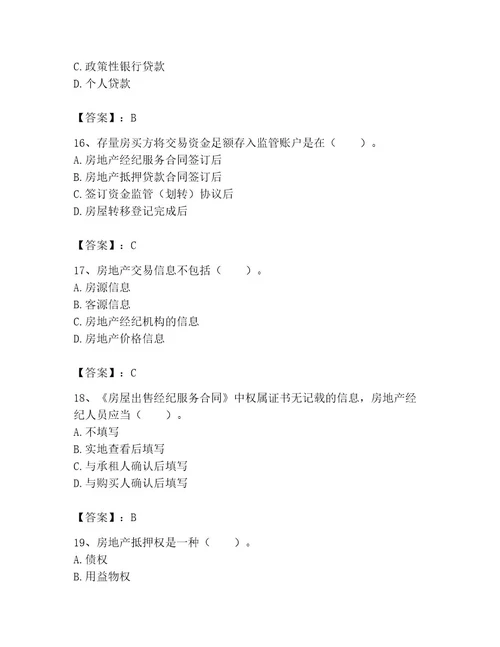 C. 政策性银行贷款
D. 个人贷款

【答案】：B

16、存量房买方将交易资金足额存入监管账户是在（　　）。
A. 房地产经纪服务合同签订后
B. 房地产抵押贷款合同签订后
C. 签订资金监管（划转）协议后
D. 房屋转移登记完成后

【答案】：C

17、房地产交易信息不包括（　　）。
A. 房源信息
B. 客源信息
C. 房地产经纪机构的信息
D. 房地产价格信息

【答案】：C

18、《房屋出售经纪服务合同》中权属证书无记载的信息，房地产经纪人员应当（　　）。
A. 不填写
B. 实地查看后填写
C. 与承租人确认后填写
D. 与购买人确认后填写

【答案】：B

19、房地产抵押权是一种（　　）。
A. 债权
B. 用益物权